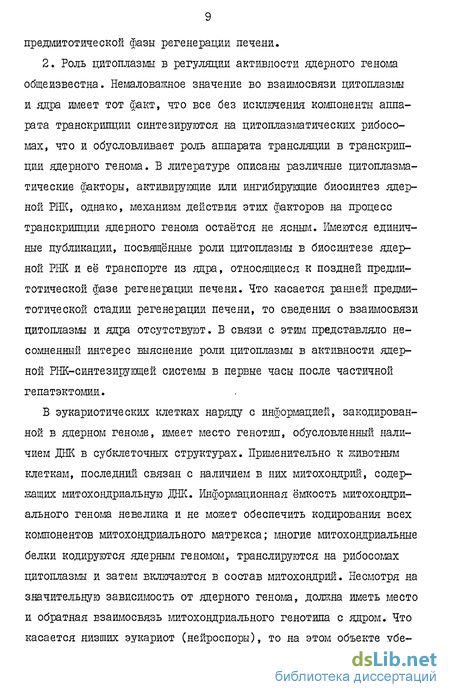 9

предмитотической фазы регенерации печени.

2. Роль цитоплазмы в регуляции активности ядерного генома общеизвестна. Немаловажное значение во взаимосвязи цитоплазмы и ядра имеет тот факт, что все без исключения компоненты аппарата транскрипции синтезируются на цитоплазматических рибосомах, что и обусловливает роль аппарата трансляции в транскрипции ядерного генома. В литературе описаны различные цитоплазматические факторы, активирующие или ингибирующие биосинтез ядерной РНК, однако, механизм действия этих факторов на процесс транскрипции ядерного генома остаётся не ясным. Имеются единичные публикации, посвящённые роли цитоплазмы в биосинтезе ядерной РНК и её транспорте из ядра, относящиеся к поздней предмитотической фазе регенерации печени. Что касается ранней предмитотической стадии регенерации печени, то сведения о взаимосвязи цитоплазмы и ядра отсутствуют. В связи с этим представляло несомненный интерес выяснение роли цитоплазмы в активности ядерной РНК-синтезирующей системы в первые часы после частичной гепатэктомии.

В эукариотических клетках наряду с информацией, закодированной в ядерном геноме, имеет место генотип, обусловленный наличием ДНК в субклеточных структурах. Применительно к животным клеткам, последний связан с наличием в них митохондрий, содержащих митохондриальную ДНК. Информационная ёмкость митохондриального генома невелика и не может обеспечить кодирования всех компонентов митохондриального матрекса; многие митохондриальные белки кодируются ядерным геномом, транслируются на рибосомах цитоплазмы и затем включаются в состав митохондрий. Несмотря на значительную зависимость от ядерного генома, должна иметь место и обратная взаимосвязь митохондриального генотипа с ядром. Что касается низших эукариот (нейроспоры), то на этом объекте убе-

dsLib.net
библиотека диссертаций